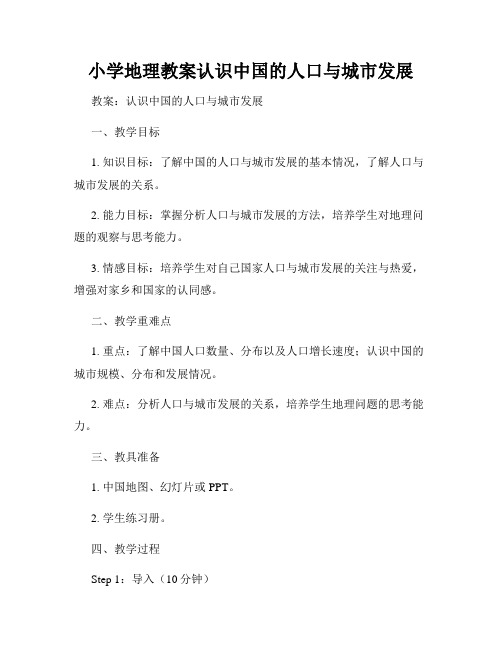 小学地理教案认识中国的人口与城市发展

教案：认识中国的人口与城市发展

一、教学目标

1. 知识目标：了解中国的人口与城市发展的基本情况，了解人口与城市发展的关系。

2. 能力目标：掌握分析人口与城市发展的方法，培养学生对地理问题的观察与思考能力。

3. 情感目标：培养学生对自己国家人口与城市发展的关注与热爱，增强对家乡和国家的认同感。

二、教学重难点

1. 重点：了解中国人口数量、分布以及人口增长速度；认识中国的城市规模、分布和发展情况。

2. 难点：分析人口与城市发展的关系，培养学生地理问题的思考能力。

三、教具准备

1. 中国地图、幻灯片或 PPT。

2. 学生练习册。

四、教学过程

Step 1：导入（10 分钟）